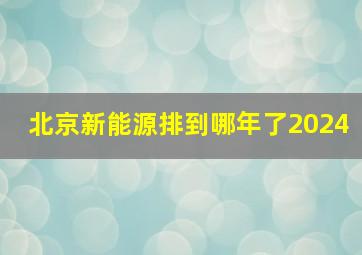 北京新能源排到哪年了2024